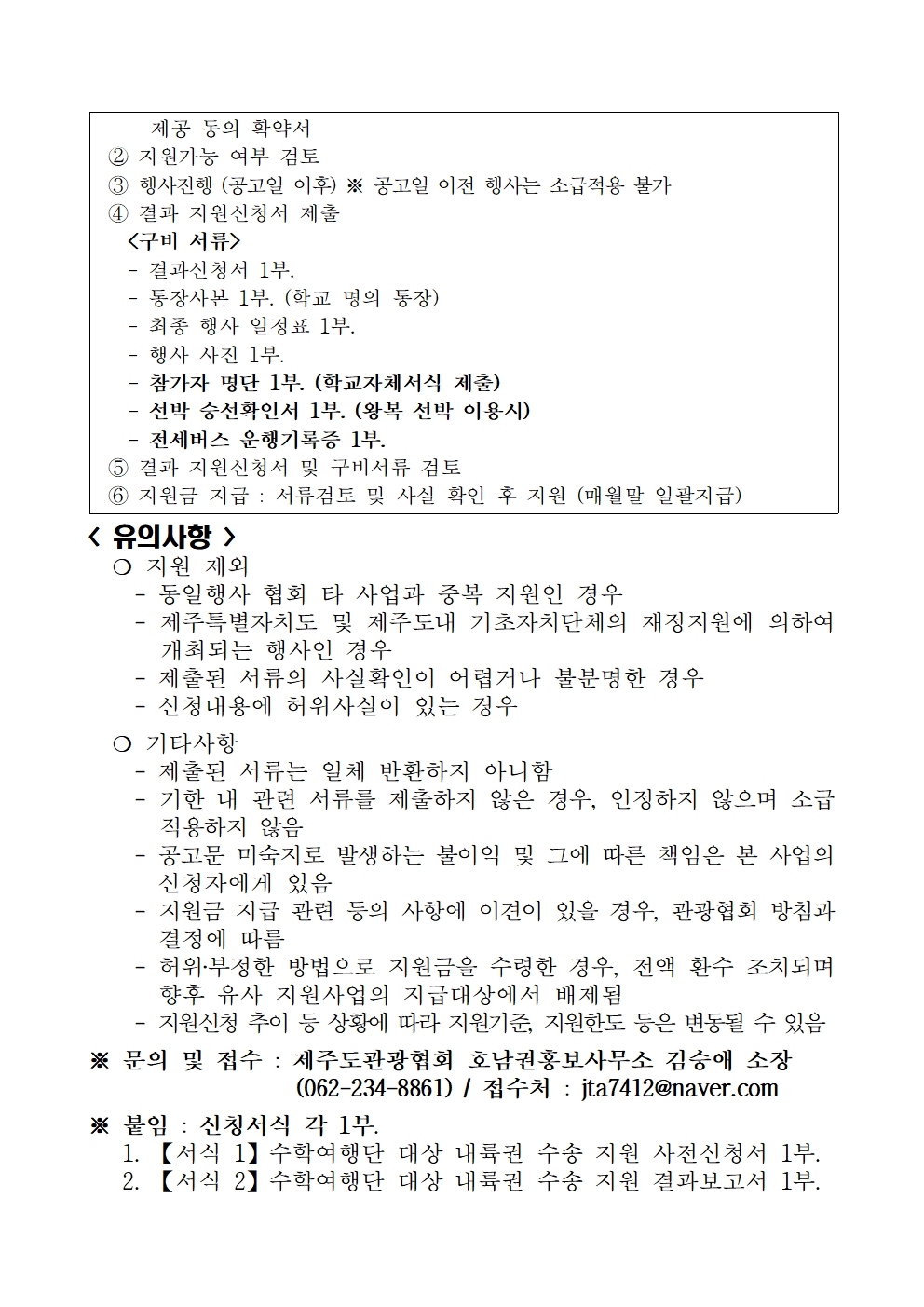 제공 동의 확약서
② 지원가능 여부 검토
③ 행사진행 (공고일 이후) ※ 공고일 이전 행사는 소급적용 불가
④ 결과 지원신청서 제출
<구비 서류>
- 결과신청서 1부.
- 통장사본 1부. (학교 명의 통장)
- 최종 행사 일정표 1부.
- 행사 사진 1부.
- 참가자 명단 1부. (학교자체서식 제출)
- 선박 승선확인서 1부. (왕복 선박 이용시)
- 전세버스 운행기록증 1부.
⑤ 결과 지원신청서 및 구비서류 검토
⑥ 지원금 지급 : 서류검토 및 사실 확인 후 지원 (매월말 일괄지급)

< 유의사항 >
❍ 지원 제외
- 동일행사 협회 타 사업과 중복 지원인 경우
- 제주특별자치도 및 제주도내 기초자치단체의 재정지원에 의하여 개최되는 행사인 경우
- 제출된 서류의 사실확인이 어렵거나 불분명한 경우
- 신청내용에 허위사실이 있는 경우

❍ 기타사항
- 제출된 서류는 일체 반환하지 아니함
- 기한 내 관련 서류를 제출하지 않은 경우, 인정하지 않으며 소급 적용하지 않음
- 공고문 미숙지로 발생하는 불이익 및 그에 따른 책임은 본 사업의 신청자에게 있음
- 지원금 지급 관련 등의 사항에 이견이 있을 경우, 관광협회 방침과 결정에 따름
- 허위·부정한 방법으로 지원금을 수령한 경우, 전액 환수 조치되며 향후 유사 지원사업의 지급대상에서 배제됨
- 지원신청 추이 등 상황에 따라 지원기준, 지원한도 등은 변동될 수 있음

※ 문의 및 접수 : 제주도관광협회 호남권홍보사무소 김승애 소장
(062-234-8861) / 접수처 : jta7412@naver.com

※ 붙임 : 신청서식 각 1부.
1. 【서식 1】수학여행단 대상 내륙권 수송 지원 사전신청서 1부.
2. 【서식 2】수학여행단 대상 내륙권 수송 지원 결과보고서 1부.